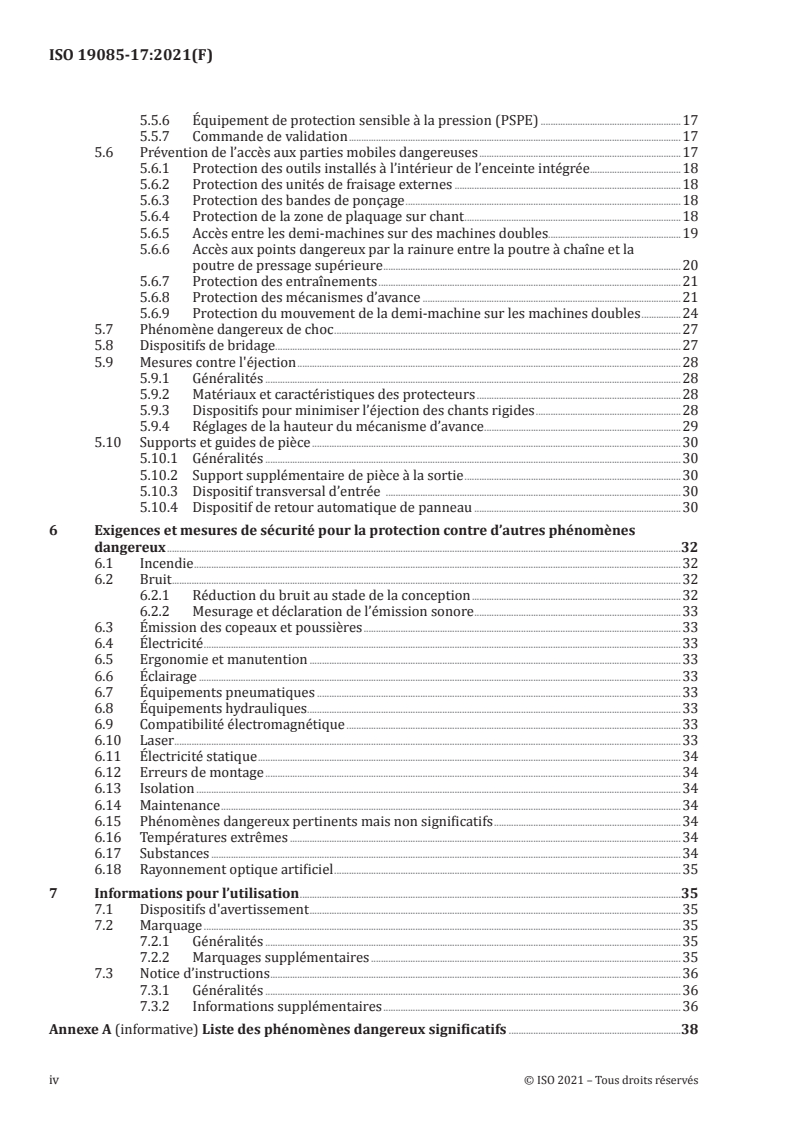 ISO 19085-17:2021(F)

5.5.6 Équipement de protection sensible à la pression (PSPE) 17
5.5.7 Commande de validation 17
5.6 Prévention de l'accès aux parties mobiles dangereuses 17
5.6.1 Protection des outils installés à l'intérieur de l'enceinte intégrée 18
5.6.2 Protection des unités de fraisage externes 18
5.6.3 Protection des bandes de ponçage 18
5.6.4 Protection de la zone de plaquage sur chant 18
5.6.5 Accès entre les demi-machines sur des machines doubles 19
5.6.6 Accès aux points dangereux par la rainure entre la poutre à chaîne et la poutre de pressage supérieure 20
5.6.7 Protection des entraînements 21
5.6.8 Protection des mécanismes d'avance 21
5.6.9 Protection du mouvement de la demi-machine sur les machines doubles 24
5.7 Phénomène dangereux de choc 27
5.8 Dispositifs de bridage 27
5.9 Mesures contre l'éjection 28
5.9.1 Généralités 28
5.9.2 Matériaux et caractéristiques des protecteurs 28
5.9.3 Dispositifs pour minimiser l'éjection des chants rigides 28
5.9.4 Réglages de la hauteur du mécanisme d'avance 29
5.10 Supports et guides de pièce 30
5.10.1 Généralités 30
5.10.2 Support supplémentaire de pièce à la sortie 30
5.10.3 Dispositif transversal d'entrée 30
5.10.4 Dispositif de retour automatique de panneau 30

6 Exigences et mesures de sécurité pour la protection contre d'autres phénomènes dangereux 32
6.1 Incendie 32
6.2 Bruit 32
6.2.1 Réduction du bruit au stade de la conception 32
6.2.2 Mesurage et déclaration de l'émission sonore 33
6.3 Émission des copeaux et poussières 33
6.4 Électricité 33
6.5 Ergonomie et manutention 33
6.6 Éclairage 33
6.7 Équipements pneumatiques 33
6.8 Équipements hydrauliques 33
6.9 Compatibilité électromagnétique 33
6.10 Laser 33
6.11 Électricité statique 34
6.12 Erreurs de montage 34
6.13 Isolation 34
6.14 Maintenance 34
6.15 Phénomènes dangereux pertinents mais non significatifs 34
6.16 Températures extrêmes 34
6.17 Substances 34
6.18 Rayonnement optique artificiel 35

7 Informations pour l'utilisation 35
7.1 Dispositifs d'avertissement 35
7.2 Marquage 35
7.2.1 Généralités 35
7.2.2 Marquages supplémentaires 35
7.3 Notice d'instructions 36
7.3.1 Généralités 36
7.3.2 Informations supplémentaires 36

Annexe A (informative) Liste des phénomènes dangereux significatifs 38

iv © ISO 2021 – Tous droits réservés